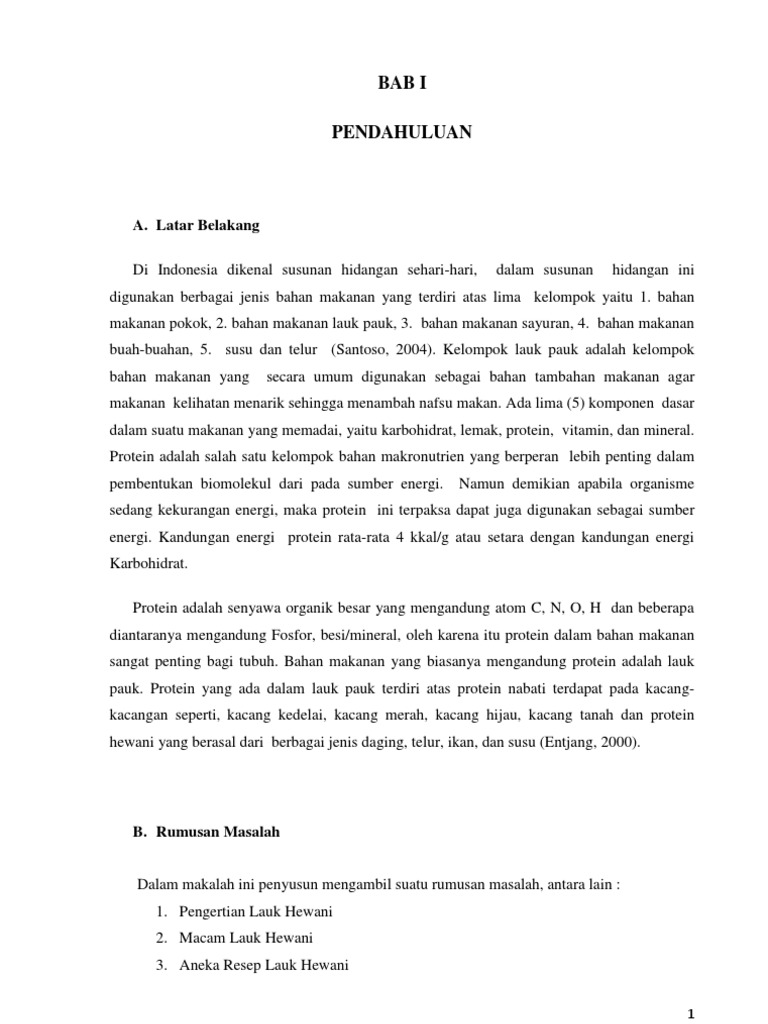 BAB I

PENDAHULUAN

A. Latar Belakang

Di Indonesia dikenal susunan hidangan sehari-hari, dalam susunan hidangan ini digunakan berbagai jenis bahan makanan yang terdiri atas lima kelompok yaitu 1. bahan makanan pokok, 2. bahan makanan lauk pauk, 3. bahan makanan sayuran, 4. bahan makanan buah-buahan, 5. susu dan telur (Santoso, 2004). Kelompok lauk pauk adalah kelompok bahan makanan yang secara umum digunakan sebagai bahan tambahan makanan agar makanan kelihatan menarik sehingga menambah nafsu makan. Ada lima (5) komponen dasar dalam suatu makanan yang memadai, yaitu karbohidrat, lemak, protein, vitamin, dan mineral. Protein adalah salah satu kelompok bahan makronutrien yang berperan lebih penting dalam pembentukan biomolekul dari pada sumber energi. Namun demikian apabila organisme sedang kekurangan energi, maka protein ini terpaksa dapat juga digunakan sebagai sumber energi. Kandungan energi protein rata-rata 4 kkal/g atau setara dengan kandungan energi Karbohidrat.

Protein adalah senyawa organik besar yang mengandung atom C, N, O, H dan beberapa diantaranya mengandung Fosfor, besi/mineral, oleh karena itu protein dalam bahan makanan sangat penting bagi tubuh. Bahan makanan yang biasanya mengandung protein adalah lauk pauk. Protein yang ada dalam lauk pauk terdiri atas protein nabati terdapat pada kacang-kacangan seperti, kacang kedelai, kacang merah, kacang hijau, kacang tanah dan protein hewani yang berasal dari berbagai jenis daging, telur, ikan, dan susu (Entjang, 2000).

B. Rumusan Masalah

Dalam makalah ini penyusun mengambil suatu rumusan masalah, antara lain :
1. Pengertian Lauk Hewani
2. Macam Lauk Hewani
3. Aneka Resep Lauk Hewani

1